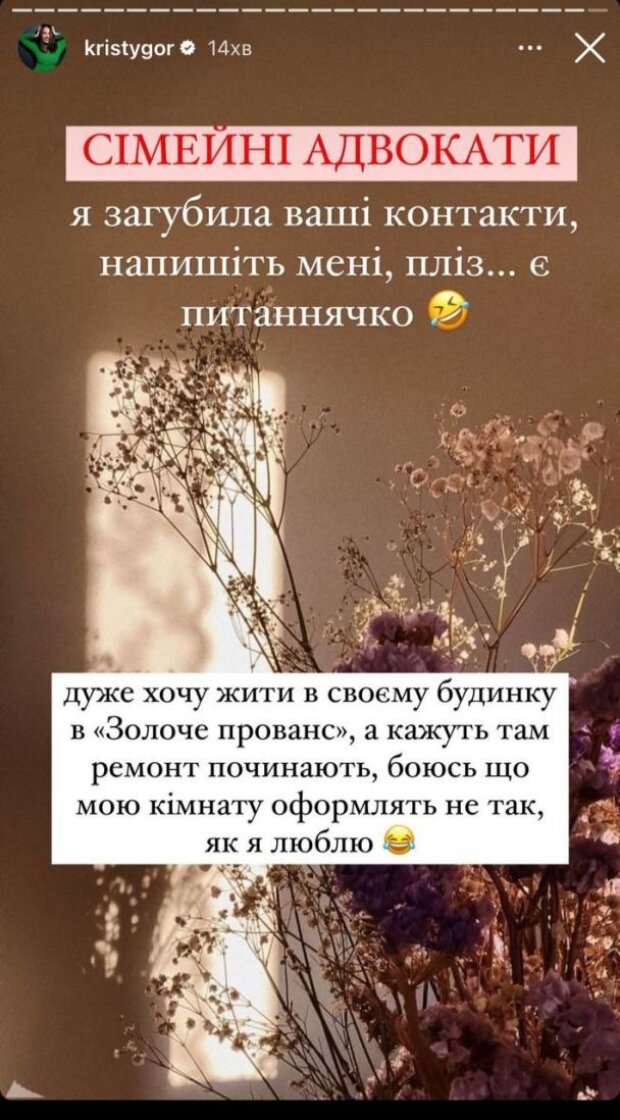 kristygor 14хв

СІМЕЙНІ АДВОКАТИ

я загубила ваші контакти, напишіть мені, пліз... є питаннячко 🤣

дуже хочу жити в своєму будинку в «Золоче прованс», а кажуть там ремонт починають, боюсь що мою кімнату оформлять не так, як я люблю 😂